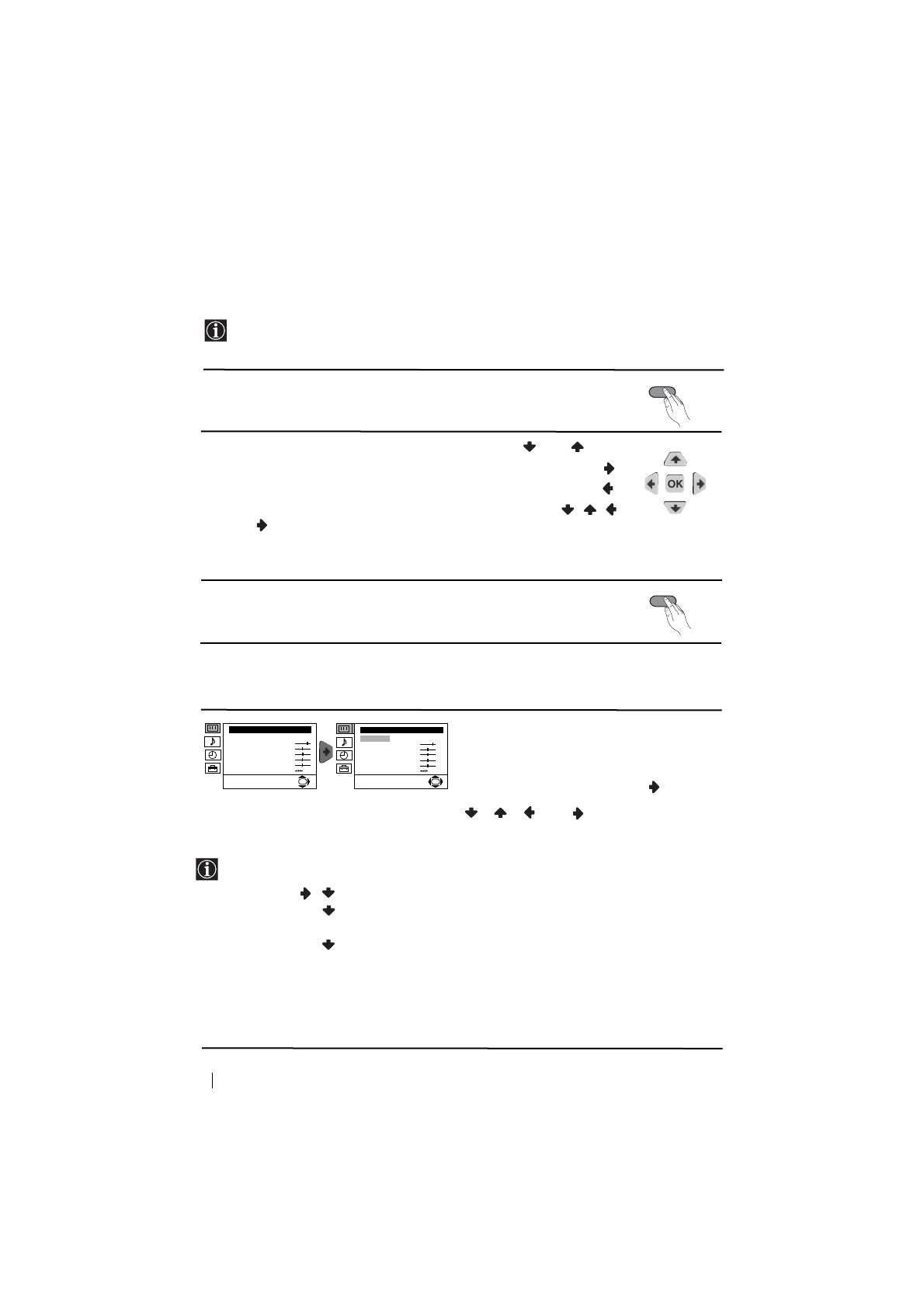 OK